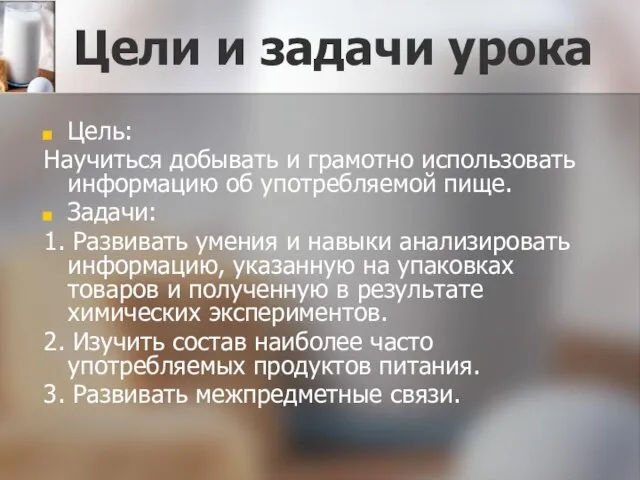 Цели и задачи урока

Цель:
Научиться добывать и грамотно использовать информацию об употребляемой пище.

Задачи:
1. Развивать умения и навыки анализировать информацию, указанную на упаковках товаров и полученную в результате химических экспериментов.
2. Изучить состав наиболее часто употребляемых продуктов питания.
3. Развивать межпредметные связи.